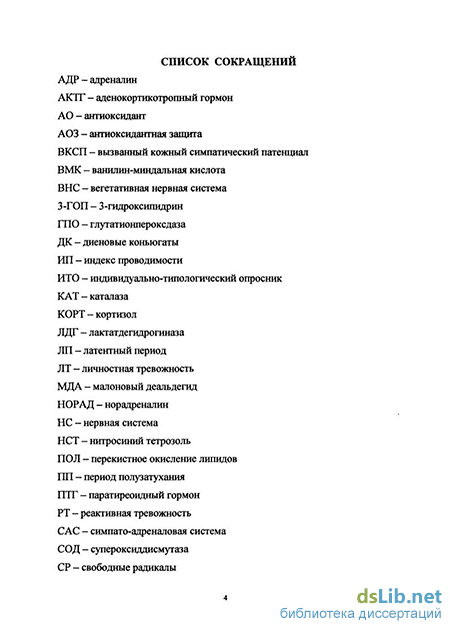 СПИСОК СОКРАЩЕНИЙ

АДР – адреналин

АКТГ – аденокортикотропный гормон

АО – антиоксидант

АОЗ – антиоксидантная защита

ВКСП – вызванный кожный симпатический патенциал

ВМК – ванилин-миндальная кислота

ВНС – вегетативная нервная система

3-ГОП – 3-гидроксипидрин

ГПО – глутатионпероксдаза

ДК – диеновые коньюгаты

ИП – индекс проводимости

ИТО – индивидуально-типологический опросник

КАТ – каталаза

КОРТ – кортизол

ЛДГ – лактатдегидрогиназа

ЛП – латентный период

ЛТ – личностная тревожность

МДА – малоновый деальдегид

НОРАД – норадреналин

НС – нервная система

НСТ – нитросиний тетрозоль

ПОЛ – перекистное окисление липидов

ПП – период полузатухания

ПТГ – паратиреоидный гормон

РТ – реактивная тревожность

САС – симпато-адреналовая система

СОД – супероксиддисмутаза

СР – свободные радикалы

4

dsLib.net
библиотека диссертаций